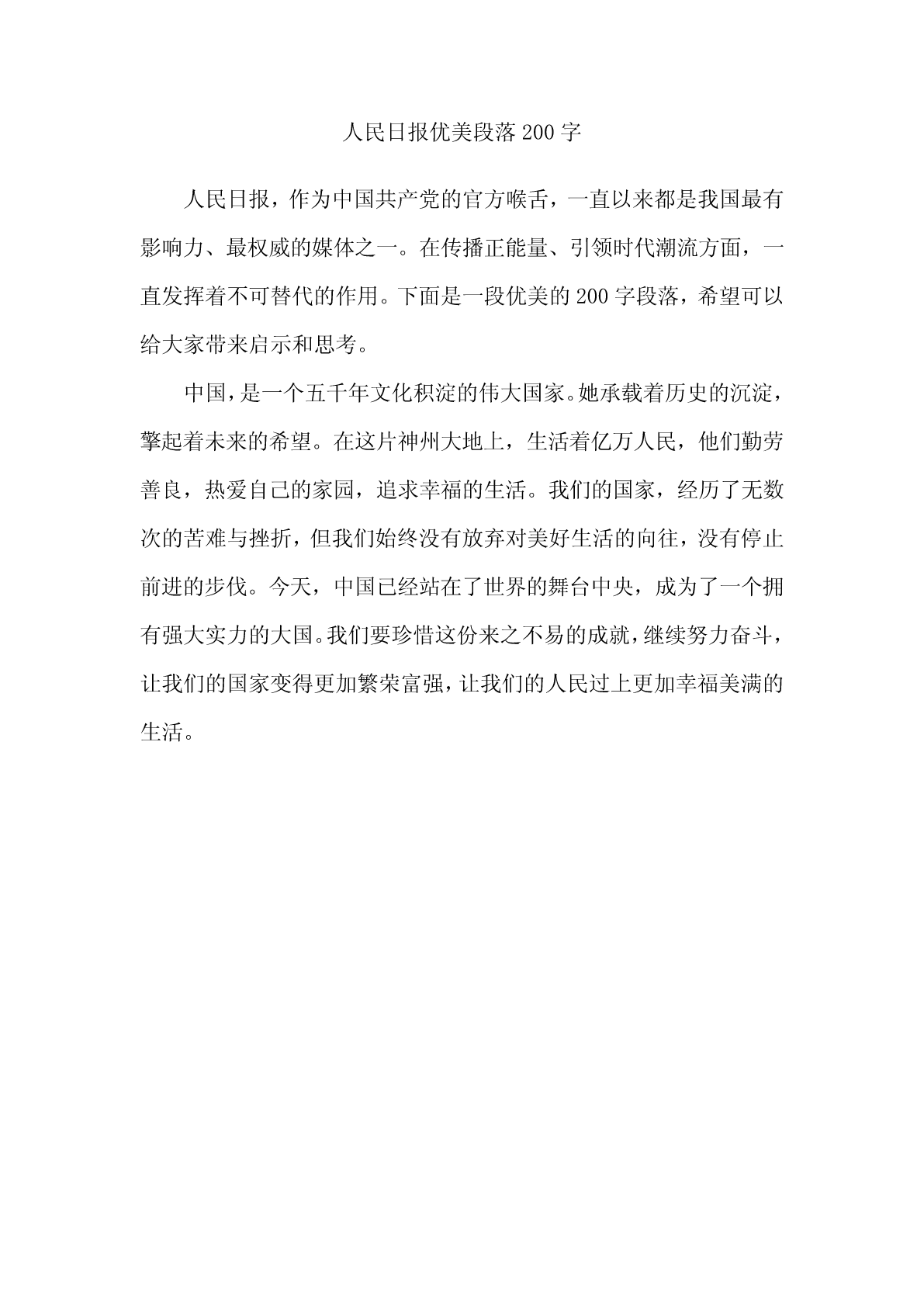 人民日报优美段落200字

人民日报，作为中国共产党的官方喉舌，一直以来都是我国最有影响力、最权威的媒体之一。在传播正能量、引领时代潮流方面，一直发挥着不可替代的作用。下面是一段优美的200字段落，希望可以给大家带来启示和思考。

中国，是一个五千年文化积淀的伟大国家。她承载着历史的沉淀，擎起着未来的希望。在这片神州大地上，生活着亿万人民，他们勤劳善良，热爱自己的家园，追求幸福的生活。我们的国家，经历了无数次的苦难与挫折，但我们始终没有放弃对美好生活的向往，没有停止前进的步伐。今天，中国已经站在了世界的舞台中央，成为了一个拥有强大实力的大国。我们要珍惜这份来之不易的成就，继续努力奋斗，让我们的国家变得更加繁荣富强，让我们的人民过上更加幸福美满的生活。